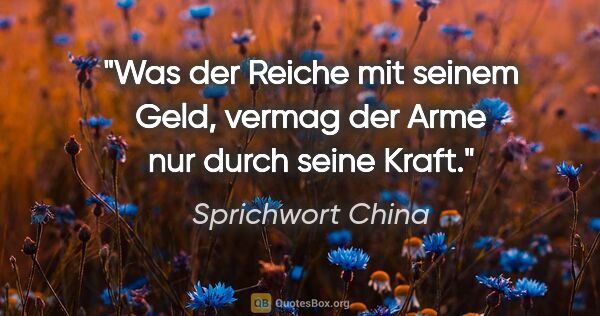 "Was der Reiche mit seinem Geld, vermag der Arme nur durch seine Kraft."

Sprichwort China

QB QuotesBox.org